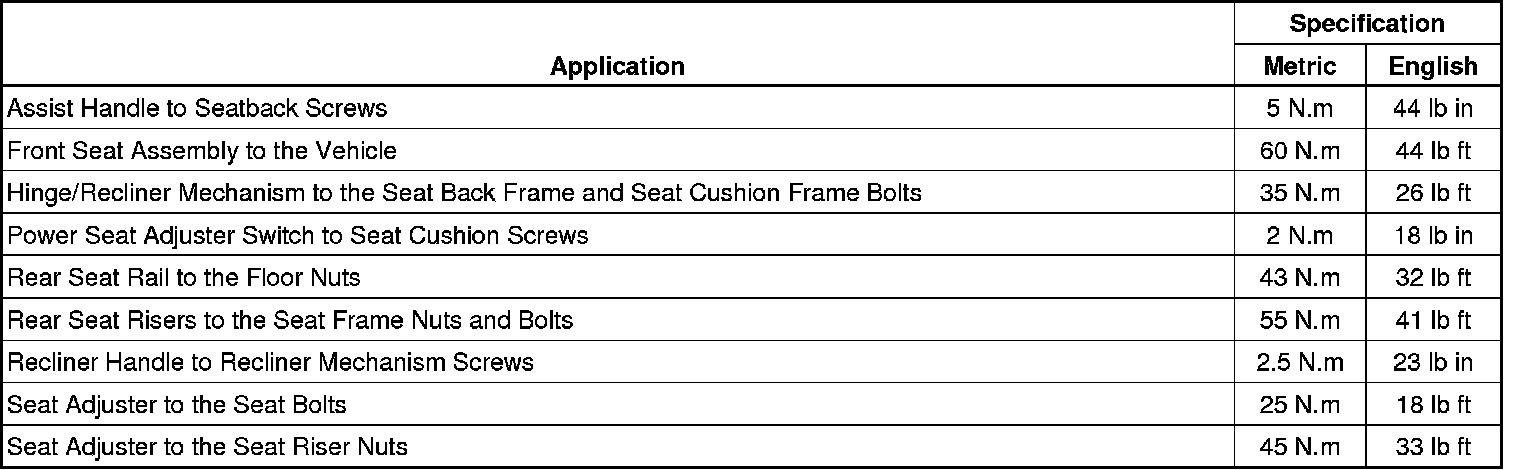 | Application | Specification Metric | Specification English |
|---|---|---|
| Assist Handle to Seatback Screws | 5 N.m | 44 lb in |
| Front Seat Assembly to the Vehicle | 60 N.m | 44 lb ft |
| Hinge/Recliner Mechanism to the Seat Back Frame and Seat Cushion Frame Bolts | 35 N.m | 26 lb ft |
| Power Seat Adjuster Switch to Seat Cushion Screws | 2 N.m | 18 lb in |
| Rear Seat Rail to the Floor Nuts | 43 N.m | 32 lb ft |
| Rear Seat Risers to the Seat Frame Nuts and Bolts | 55 N.m | 41 lb ft |
| Recliner Handle to Recliner Mechanism Screws | 2.5 N.m | 23 lb in |
| Seat Adjuster to the Seat Bolts | 25 N.m | 18 lb ft |
| Seat Adjuster to the Seat Riser Nuts | 45 N.m | 33 lb ft |